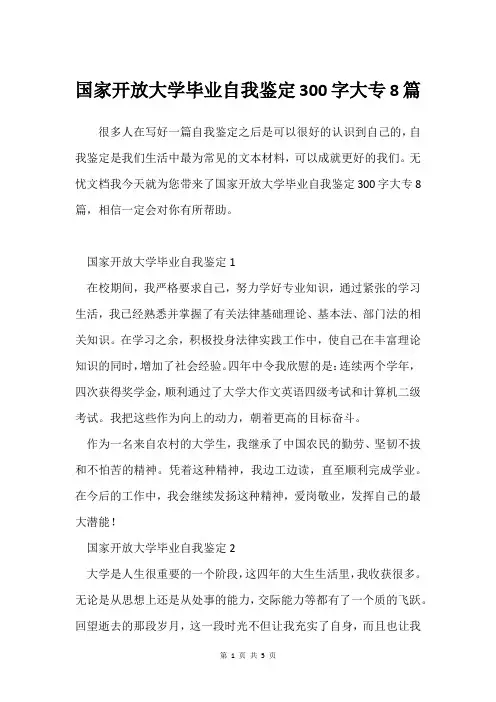 国家开放大学毕业自我鉴定300字大专8篇

很多人在写好一篇自我鉴定之后是可以很好的认识到自己的，自我鉴定是我们生活中最为常见的文本材料，可以成就更好的我们。无忧文档我今天就为您带来了国家开放大学毕业自我鉴定300字大专8篇，相信一定会对你有所帮助。

国家开放大学毕业自我鉴定1

在校期间，我严格要求自己，努力学好专业知识，通过紧张的学习生活，我已经熟悉并掌握了有关法律基础理论、基本法、部门法的相关知识。在学习之余，积极投身法律实践工作中，使自己在丰富理论知识的同时，增加了社会经验。四年中令我欣慰的是：连续两个学年，四次获得奖学金，顺利通过了大学大作文英语四级考试和计算机二级考试。我把这些作为向上的动力，朝着更高的目标奋斗。

作为一名来自农村的大学生，我继承了中国农民的勤劳、坚韧不拔和不怕苦的精神。凭着这种精神，我边工边读，直至顺利完成学业。在今后的工作中，我会继续发扬这种精神，爱岗敬业，发挥自己的最大潜能！

国家开放大学毕业自我鉴定2

大学是人生很重要的一个阶段，这四年的大生生活里，我收获很多。无论是从思想上还是从处事的能力，交际能力等都有了一个质的飞跃。回望逝去的那段岁月，这一段时光不但让我充实了自身，而且也让我

第 1 页 共 5 页